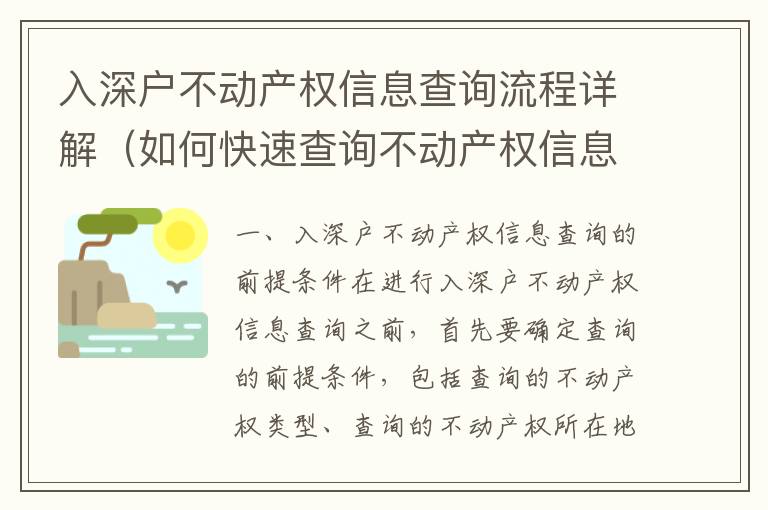 入深户不动产权信息查询流程详解（如何快速查询不动产权信息

一、入深户不动产权信息查询的前提条件在进行入深户不动产权信息查询之前，首先要确定查询的前提条件，包括查询的不动产权类型、查询的不动产权所在地